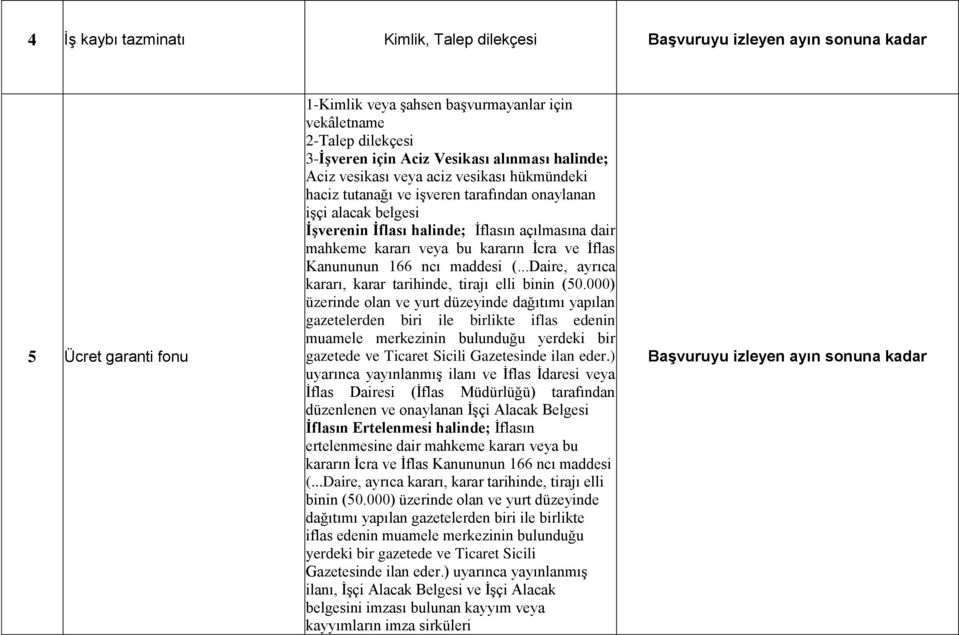 | 4 | İş kaybı tazminatı | Kimlik, Talep dilekçesi | Başvuruyu izleyen ayın sonuna kadar |
|---|---|---|---|
| 5 | Ücret garanti fonu | 1-Kimlik veya şahsen başvurmayanlar için vekâletname 2-Talep dilekçesi 3-İşveren için Aciz Vesikası alınması halinde; Aciz vesikası veya aciz vesikası hükmündeki haciz tutanağı ve işveren tarafından onaylanan işçi alacak belgesi İşverenin İflası halinde; İflasın açılmasına dair mahkeme kararı veya bu kararın İcra ve İflas Kanununun 166 ncı maddesi (...Daire, ayrıca kararı, karar tarihinde, tirajı elli binin (50.000) üzerinde olan ve yurt düzeyinde dağıtımı yapılan gazetelerden biri ile birlikte iflas edenin muamele merkezinin bulunduğu yerdeki bir gazetede ve Ticaret Sicili Gazetesinde ilan eder.) uyarınca yayınlanmış ilanı ve İflas İdaresi veya İflas Dairesi (İflas Müdürlüğü) tarafından düzenlenen ve onaylanan İşçi Alacak Belgesi İflasın Ertelenmesi halinde; İflasın ertelenmesine dair mahkeme kararı veya bu kararın İcra ve İflas Kanununun 166 ncı maddesi (...Daire, ayrıca kararı, karar tarihinde, tirajı elli binin (50.000) üzerinde olan ve yurt düzeyinde dağıtımı yapılan gazetelerden biri ile birlikte iflas edenin muamele merkezinin bulunduğu yerdeki bir gazetede ve Ticaret Sicili Gazetesinde ilan eder.) uyarınca yayınlanmış ilanı, İşçi Alacak Belgesi ve İşçi Alacak belgesini imzası bulunan kayyım veya kayyımların imza sirküleri | Başvuruyu izleyen ayın sonuna kadar |